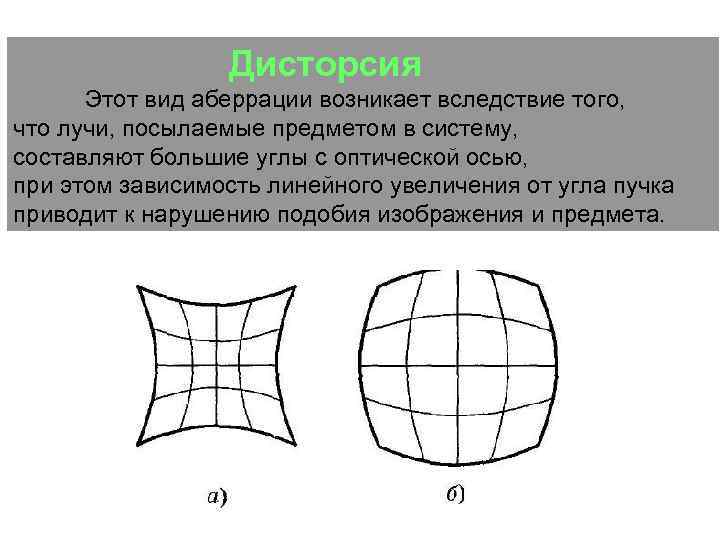 Дисторсия

Этот вид аберрации возникает вследствие того, что лучи, посылаемые предметом в систему, составляют большие углы с оптической осью, при этом зависимость линейного увеличения от угла пучка приводит к нарушению подобия изображения и предмета.

а)

б)